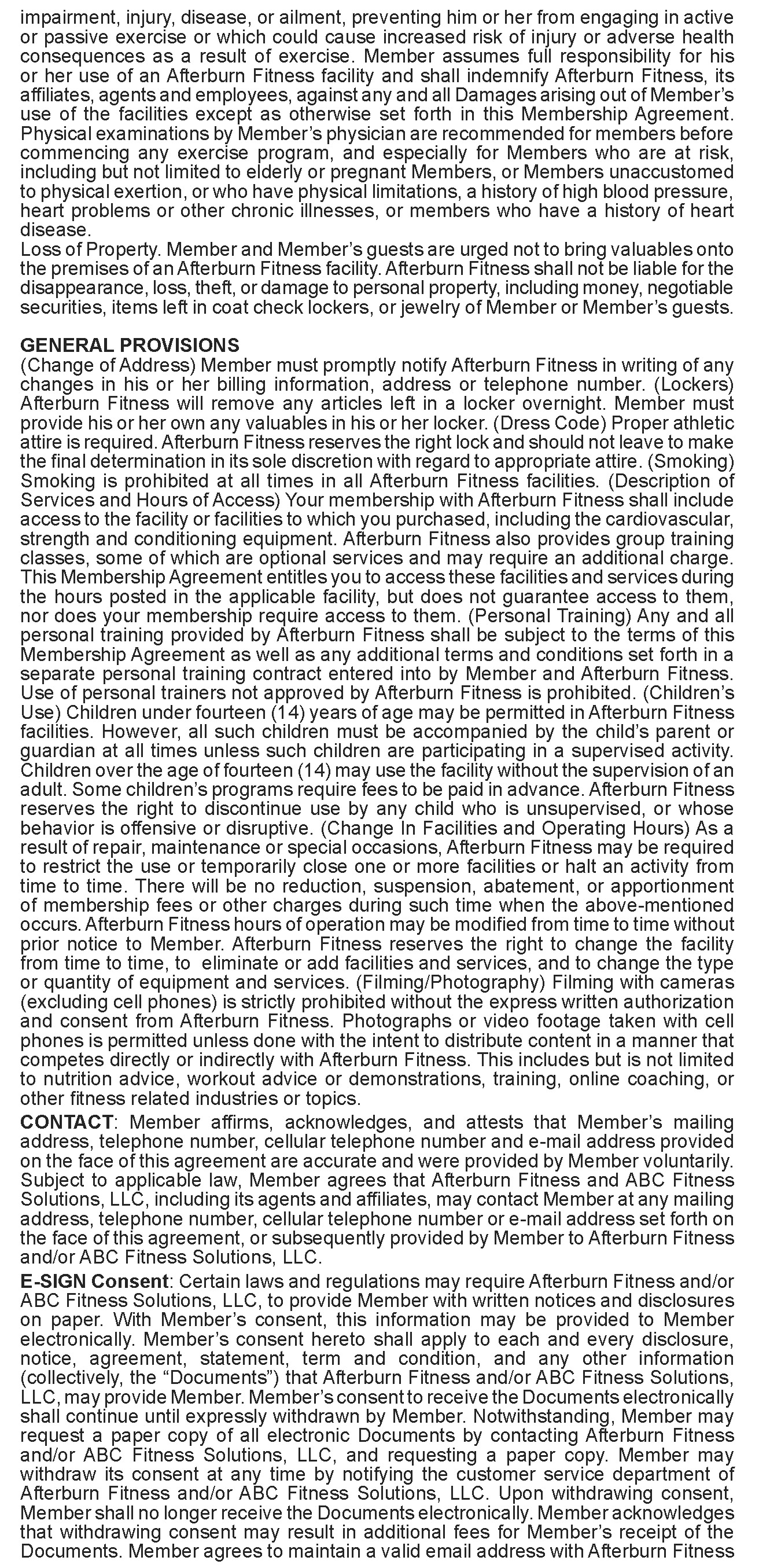 impairment, injury, disease, or ailment, preventing him or her from engaging in active or passive exercise or which could cause increased risk of injury or adverse health consequences as a result of exercise. Member assumes full responsibility for his or her use of an Afterburn Fitness facility and shall indemnify Afterburn Fitness, its affiliates, agents and employees, against any and all Damages arising out of Member's use of the facilities except as otherwise set forth in this Membership Agreement. Physical examinations by Member's physician are recommended for members before commencing any exercise program, and especially for Members who are at risk, including but not limited to elderly or pregnant Members, or Members unaccustomed to physical exertion, or who have physical limitations, a history of high blood pressure, heart problems or other chronic illnesses, or members who have a history of heart disease.
Loss of Property. Member and Member's guests are urged not to bring valuables onto the premises of an Afterburn Fitness facility. Afterburn Fitness shall not be liable for the disappearance, loss, theft, or damage to personal property, including money, negotiable securities, items left in coat check lockers, or jewelry of Member or Member's guests.

GENERAL PROVISIONS
(Change of Address) Member must promptly notify Afterburn Fitness in writing of any changes in his or her billing information, address or telephone number. (Lockers) Afterburn Fitness will remove any articles left in a locker overnight. Member must provide his or her own any valuables in his or her locker. (Dress Code) Proper athletic attire is required. Afterburn Fitness reserves the right lock and should not leave to make the final determination in its sole discretion with regard to appropriate attire. (Smoking) Smoking is prohibited at all times in all Afterburn Fitness facilities. (Description of Services and Hours of Access) Your membership with Afterburn Fitness shall include access to the facility or facilities to which you purchased, including the cardiovascular, strength and conditioning equipment. Afterburn Fitness also provides group training classes, some of which are optional services and may require an additional charge. This Membership Agreement entitles you to access these facilities and services during the hours posted in the applicable facility, but does not guarantee access to them, nor does your membership require access to them. (Personal Training) Any and all personal training provided by Afterburn Fitness shall be subject to the terms of this Membership Agreement as well as any additional terms and conditions set forth in a separate personal training contract entered into by Member and Afterburn Fitness. Use of personal trainers not approved by Afterburn Fitness is prohibited. (Children's Use) Children under fourteen (14) years of age may be permitted in Afterburn Fitness facilities. However, all such children must be accompanied by the child's parent or guardian at all times unless such children are participating in a supervised activity. Children over the age of fourteen (14) may use the facility without the supervision of an adult. Some children's programs require fees to be paid in advance. Afterburn Fitness reserves the right to discontinue use by any child who is unsupervised, or whose behavior is offensive or disruptive. (Change In Facilities and Operating Hours) As a result of repair, maintenance or special occasions, Afterburn Fitness may be required to restrict the use or temporarily close one or more facilities or halt an activity from time to time. There will be no reduction, suspension, abatement, or apportionment of membership fees or other charges during such time when the above-mentioned occurs. Afterburn Fitness hours of operation may be modified from time to time without prior notice to Member. Afterburn Fitness reserves the right to change the facility from time to time, to eliminate or add facilities and services, and to change the type or quantity of equipment and services. (Filming/Photography) Filming with cameras (excluding cell phones) is strictly prohibited without the express written authorization and consent from Afterburn Fitness. Photographs or video footage taken with cell phones is permitted unless done with the intent to distribute content in a manner that competes directly or indirectly with Afterburn Fitness. This includes but is not limited to nutrition advice, workout advice or demonstrations, training, online coaching, or other fitness related industries or topics.
CONTACT: Member affirms, acknowledges, and attests that Member's mailing address, telephone number, cellular telephone number and e-mail address provided on the face of this agreement are accurate and were provided by Member voluntarily. Subject to applicable law, Member agrees that Afterburn Fitness and ABC Fitness Solutions, LLC, including its agents and affiliates, may contact Member at any mailing address, telephone number, cellular telephone number or e-mail address set forth on the face of this agreement, or subsequently provided by Member to Afterburn Fitness and/or ABC Fitness Solutions, LLC.
E-SIGN Consent: Certain laws and regulations may require Afterburn Fitness and/or ABC Fitness Solutions, LLC, to provide Member with written notices and disclosures on paper. With Member's consent, this information may be provided to Member electronically. Member's consent hereto shall apply to each and every disclosure, notice, agreement, statement, term and condition, and any other information (collectively, the "Documents") that Afterburn Fitness and/or ABC Fitness Solutions, LLC, may provide Member. Member's consent to receive the Documents electronically shall continue until expressly withdrawn by Member. Notwithstanding, Member may request a paper copy of all electronic Documents by contacting Afterburn Fitness and/or ABC Fitness Solutions, LLC, and requesting a paper copy. Member may withdraw its consent at any time by notifying the customer service department of Afterburn Fitness and/or ABC Fitness Solutions, LLC. Upon withdrawing consent, Member shall no longer receive the Documents electronically. Member acknowledges that withdrawing consent may result in additional fees for Member's receipt of the Documents. Member agrees to maintain a valid email address with Afterburn Fitness